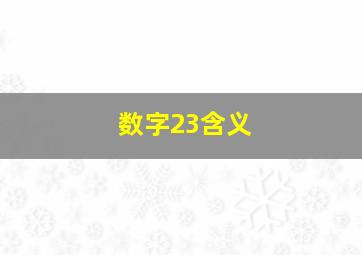 数字23含义